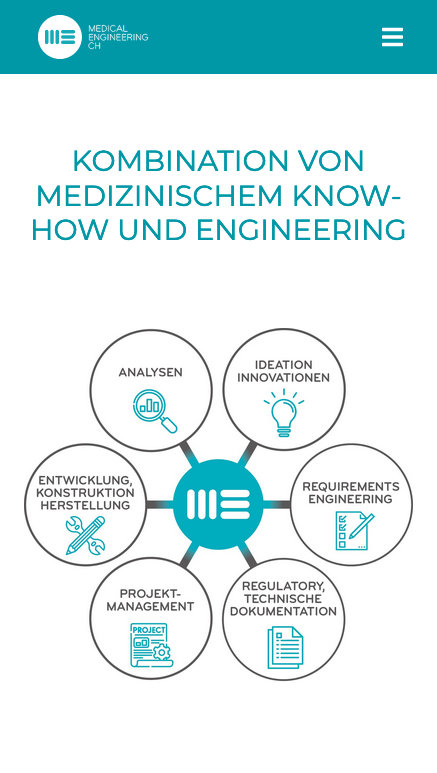 MEDICAL ENGINEERING CH

KOMBINATION VON MEDIZINISCHEM KNOW-HOW UND ENGINEERING

ANALYSEN

IDEATION INNOVATIONEN

ENTWICKLUNG, KONSTRUKTION HERSTELLUNG

REQUIREMENTS ENGINEERING

PROJEKT-MANAGEMENT

PROJECT

REGULATORY, TECHNISCHE DOKUMENTATION